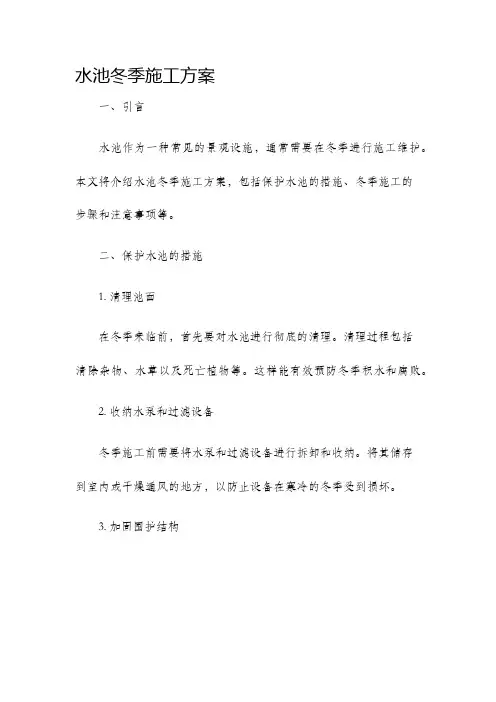 水池冬季施工方案

一、引言

水池作为一种常见的景观设施，通常需要在冬季进行施工维护。本文将介绍水池冬季施工方案，包括保护水池的措施、冬季施工的步骤和注意事项等。

二、保护水池的措施

1. 清理池面

在冬季来临前，首先要对水池进行彻底的清理。清理过程包括清除杂物、水草以及死亡植物等。这样能有效预防冬季积水和腐败。

2. 收纳水泵和过滤设备

冬季施工前需要将水泵和过滤设备进行拆卸和收纳。将其储存到室内或干燥通风的地方，以防止设备在寒冷的冬季受到损坏。

3. 加固围护结构